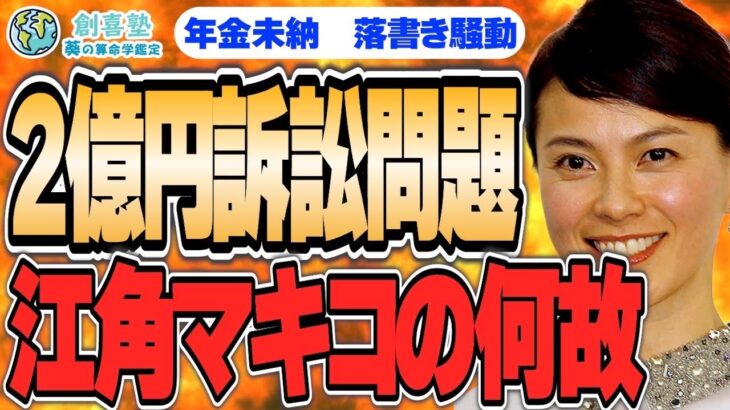 創喜塾
葵の算命学鑑定

年金未納　落書き騒動

2億円訴訟問題
江角マキコの何故